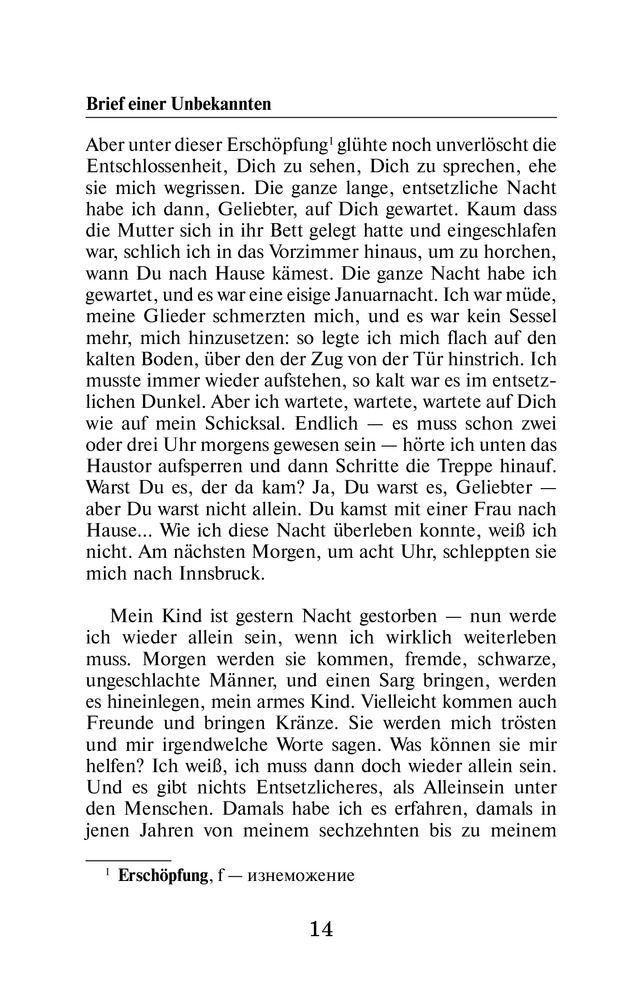 Brief einer Unbekannten

Aber unter dieser Erschöpfung$^1$ glühte noch unverlöscht die Entschlossenheit, Dich zu sehen, Dich zu sprechen, ehe sie mich wegrissen. Die ganze lange, entsetzliche Nacht habe ich dann, Geliebter, auf Dich gewartet. Kaum dass die Mutter sich in ihr Bett gelegt hatte und eingeschlafen war, schlich ich in das Vorzimmer hinaus, um zu horchen, wann Du nach Hause kämest. Die ganze Nacht habe ich gewartet, und es war eine eisige Januarnacht. Ich war müde, meine Glieder schmerzten mich, und es war kein Sessel mehr, mich hinzusetzen: so legte ich mich flach auf den kalten Boden, über den der Zug von der Tür hinstrich. Ich musste immer wieder aufstehen, so kalt war es im entsetzlichen Dunkel. Aber ich wartete, wartete, wartete auf Dich wie auf mein Schicksal. Endlich — es muss schon zwei oder drei Uhr morgens gewesen sein — hörte ich unten das Haustor aufsperren und dann Schritte die Treppe hinauf. Warst Du es, der da kam? Ja, Du warst es, Geliebter — aber Du warst nicht allein. Du kamst mit einer Frau nach Hause... Wie ich diese Nacht überleben konnte, weiß ich nicht. Am nächsten Morgen, um acht Uhr, schleppten sie mich nach Innsbruck.

Mein Kind ist gestern Nacht gestorben — nun werde ich wieder allein sein, wenn ich wirklich weiterleben muss. Morgen werden sie kommen, fremde, schwarze, ungeschlachte Männer, und einen Sarg bringen, werden es hineinlegen, mein armes Kind. Vielleicht kommen auch Freunde und bringen Kränze. Sie werden mich trösten und mir irgendwelche Worte sagen. Was können sie mir helfen? Ich weiß, ich muss dann doch wieder allein sein. Und es gibt nichts Entsetzlicheres, als Alleinsein unter den Menschen. Damals habe ich es erfahren, damals in jenen Jahren von meinem sechzehnten bis zu meinem

$^1$ Erschöpfung, f — изнеможение

14